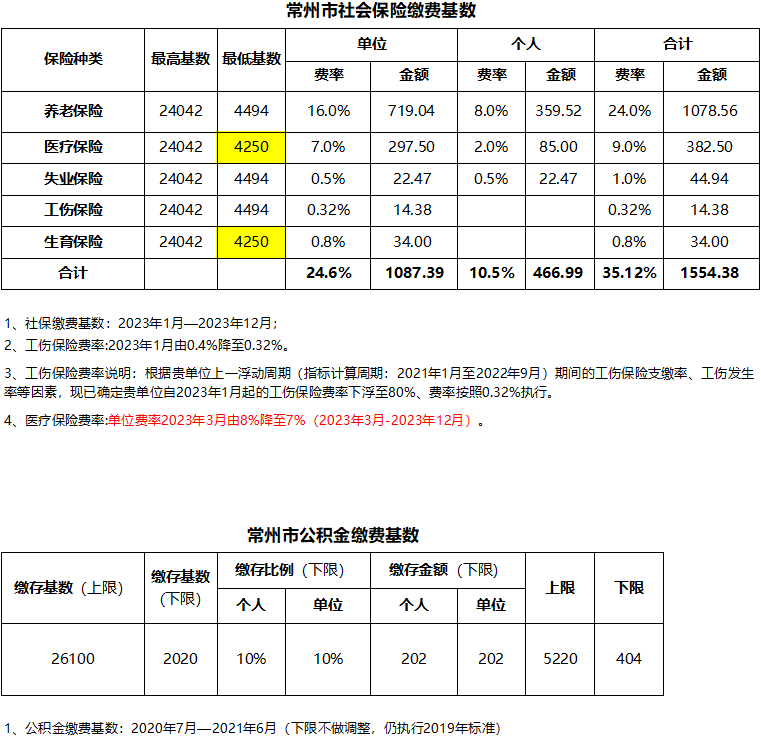 常州市社会保险缴费基数

| 保险种类 | 最高基数 | 最低基数 | 单位 费率 | 单位 金额 | 个人 费率 | 个人 金额 | 合计 费率 | 合计 金额 |
|---|---|---|---|---|---|---|---|---|
| 养老保险 | 24042 | 4494 | 16.0% | 719.04 | 8.0% | 359.52 | 24.0% | 1078.56 |
| 医疗保险 | 24042 | 4250 | 7.0% | 297.50 | 2.0% | 85.00 | 9.0% | 382.50 |
| 失业保险 | 24042 | 4494 | 0.5% | 22.47 | 0.5% | 22.47 | 1.0% | 44.94 |
| 工伤保险 | 24042 | 4494 | 0.32% | 14.38 | | | 0.32% | 14.38 |
| 生育保险 | 24042 | 4250 | 0.8% | 34.00 | | | 0.8% | 34.00 |
| 合计 | | | 24.6% | 1087.39 | 10.5% | 466.99 | 35.12% | 1554.38 |

1、社保缴费基数：2023年1月—2023年12月；
2、工伤保险费率:2023年1月由0.4%降至0.32%。
3、工伤保险费率说明：根据贵单位上一浮动周期（指标计算周期：2021年1月至2022年9月）期间的工伤保险支缴率、工伤发生率等因素，现已确定贵单位自2023年1月起的工伤保险费率下浮至80%、费率按照0.32%执行。
4、医疗保险费率:单位费率2023年3月由8%降至7%（2023年3月-2023年12月）。

常州市公积金缴费基数

| 缴存基数（上限） | 缴存基数（下限） | 缴存比例（下限） 个人 | 缴存比例（下限） 单位 | 缴存金额（下限） 个人 | 缴存金额（下限） 单位 | 上限 | 下限 |
|---|---|---|---|---|---|---|---|
| 26100 | 2020 | 10% | 10% | 202 | 202 | 5220 | 404 |

1、公积金缴费基数：2020年7月—2021年6月（下限不做调整，仍执行2019年标准）